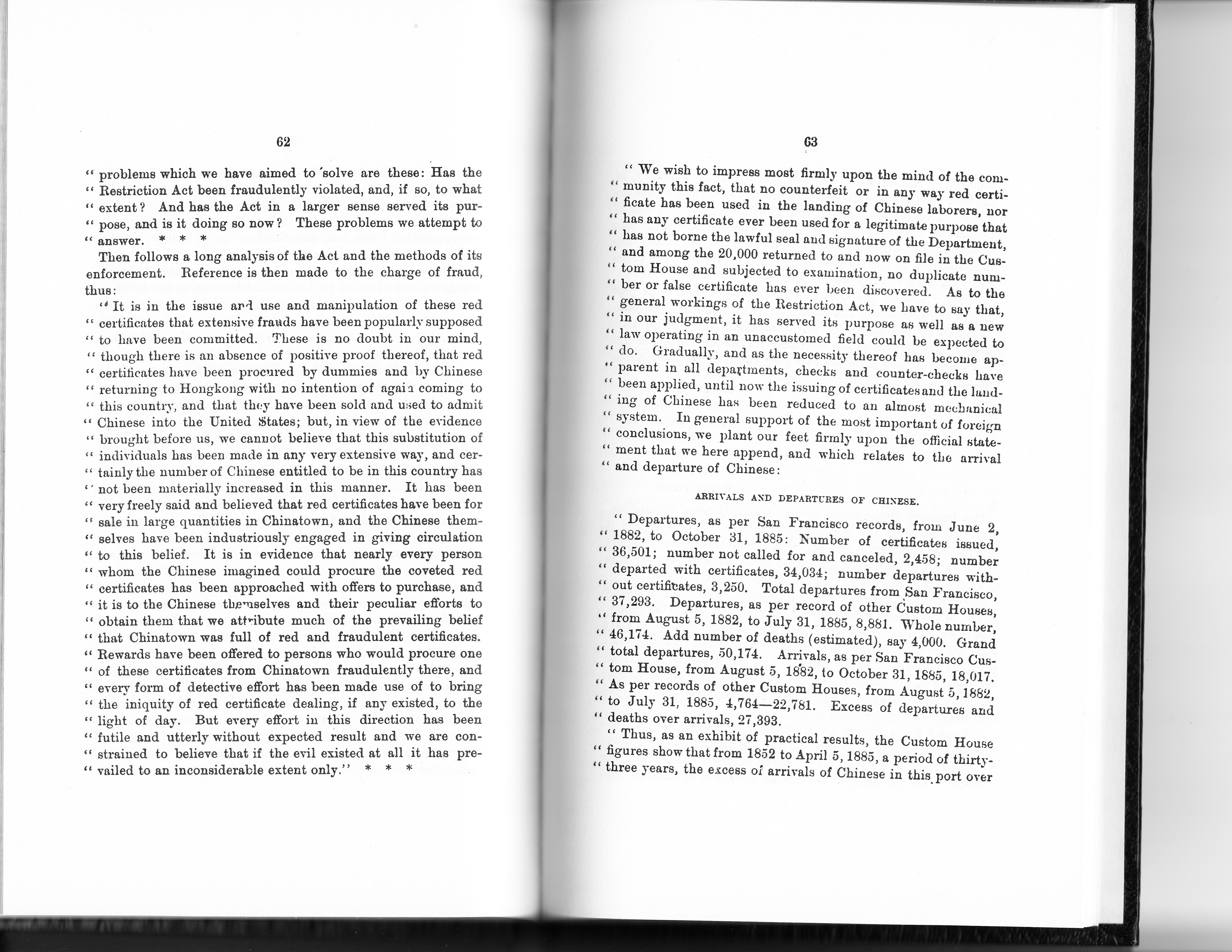 62

" problems which we have aimed to solve are these: Has the " Restriction Act been fraudulently violated, and, if so, to what " extent? And has the Act in a larger sense served its pur- " pose, and is it doing so now? These problems we attempt to " answer. * * *

Then follows a long analysis of the Act and the methods of its enforcement. Reference is then made to the charge of fraud, thus:

" It is in the issue and use and manipulation of these red " certificates that extensive frauds have been popularly supposed " to have been committed. These is no doubt in our mind, " though there is an absence of positive proof thereof, that red " certificates have been procured by dummies and by Chinese " returning to Hongkong with no intention of again coming to " this country, and that they have been sold and used to admit " Chinese into the United States; but, in view of the evidence " brought before us, we cannot believe that this substitution of " individuals has been made in any very extensive way, and cer- " tainly the number of Chinese entitled to be in this country has " not been materially increased in this manner. It has been " very freely said and believed that red certificates have been for " sale in large quantities in Chinatown, and the Chinese them- " selves have been industriously engaged in giving circulation " to this belief. It is in evidence that nearly every person " whom the Chinese imagined could procure the coveted red " certificates has been approached with offers to purchase, and " it is to the Chinese themselves and their peculiar efforts to " obtain them that we attribute much of the prevailing belief " that Chinatown was full of red and fraudulent certificates. " Rewards have been offered to persons who would procure one " of these certificates from Chinatown fraudulently there, and " every form of detective effort has been made use of to bring " the iniquity of red certificate dealing, if any existed, to the " light of day. But every effort in this direction has been " futile and utterly without expected result and we are con- " strained to believe that if the evil existed at all it has pre- " vailed to an inconsiderable extent only." * * *

63

" We wish to impress most firmly upon the mind of the com- " munity this fact, that no counterfeit or in any way red certi- " ficate has been used in the landing of Chinese laborers, nor " has any certificate ever been used for a legitimate purpose that " has not borne the lawful seal and signature of the Department, " and among the 20,000 returned to and now on file in the Cus- " tom House and subjected to examination, no duplicate num- " ber or false certificate has ever been discovered. As to the " general workings of the Restriction Act, we have to say that, " in our judgment, it has served its purpose as well as a new " law operating in an unaccustomed field could be expected to " do. Gradually, and as the necessity thereof has become ap- " parent in all departments, checks and counter-checks have " been applied, until now the issuing of certificates and the land- " ing of Chinese has been reduced to an almost mechanical " system. In general support of the most important of foreign " conclusions, we plant our feet firmly upon the official state- " ment that we here append, and which relates to the arrival " and departure of Chinese:

ARRIVALS AND DEPARTURES OF CHINESE.

" Departures, as per San Francisco records, from June 2, " 1882, to October 31, 1885: Number of certificates issued, " 36,501; number not called for and canceled, 2,458; number " departed with certificates, 34,034; number departures with- " out certificates, 3,250. Total departures from San Francisco, " 37,293. Departures, as per record of other Custom Houses, " from August 5, 1882, to July 31, 1885, 8,881. Whole number, " 46,174. Add number of deaths (estimated), say 4,000. Grand " total departures, 50,174. Arrivals, as per San Francisco Cus- " tom House, from August 5, 1882, to October 31, 1885, 18,017. " As per records of other Custom Houses, from August 5, 1882, " to July 31, 1885, 4,764—22,781. Excess of departures and " deaths over arrivals, 27,393.

" Thus, as an exhibit of practical results, the Custom House " figures show that from 1852 to April 5, 1885, a period of thirty- " three years, the excess of arrivals of Chinese in this port over